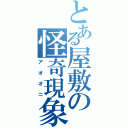 とある屋敷の怪奇現象
アオオニ